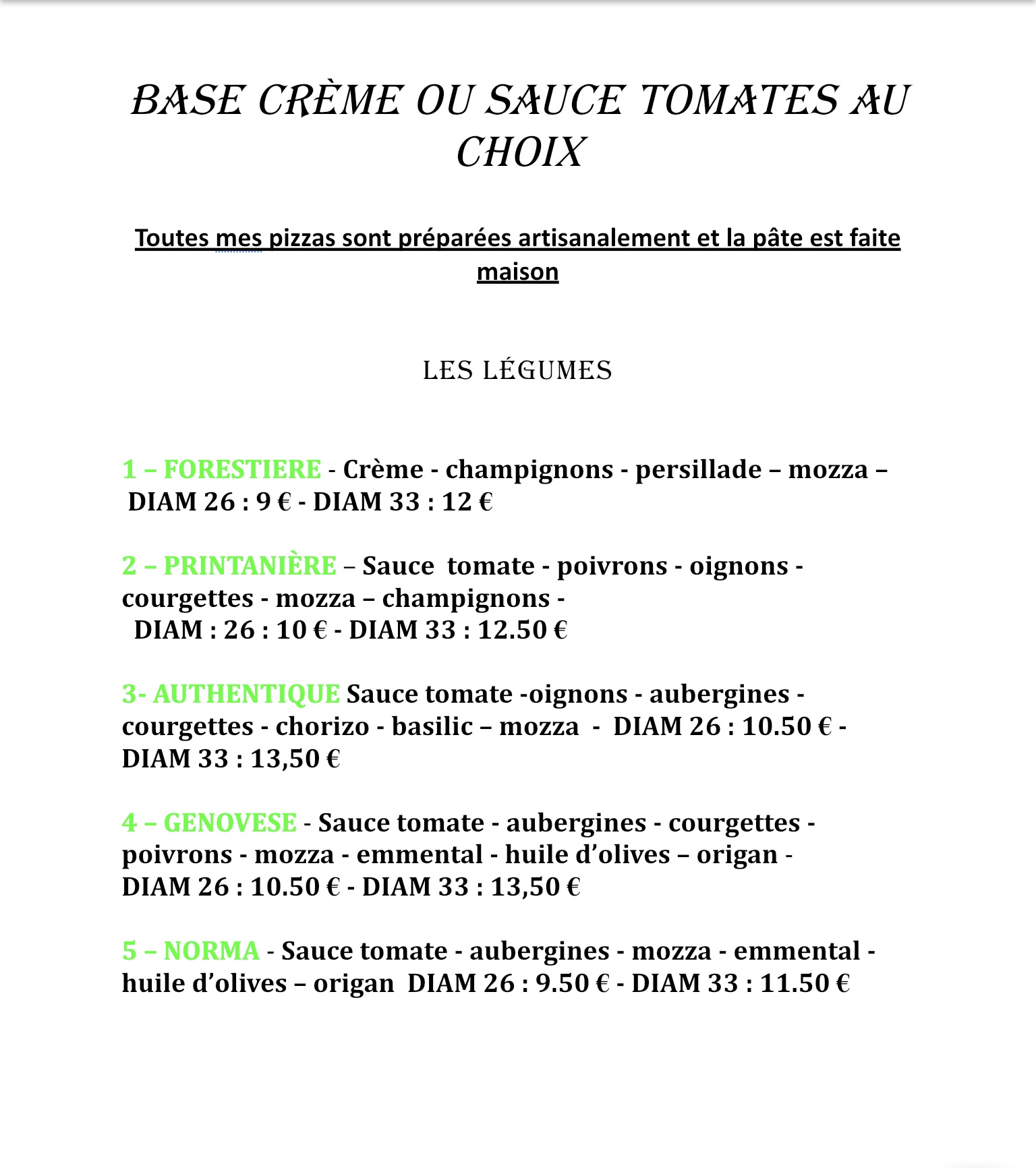 BASE CRÈME OU SAUCE TOMATES AU CHOIX

Toutes mes pizzas sont préparées artisanalement et la pâte est faite maison

LES LÉGUMES

1 – FORESTIERE - Crème - champignons - persillade – mozza – DIAM 26 : 9 € - DIAM 33 : 12 €

2 – PRINTANIÈRE – Sauce tomate - poivrons - oignons - courgettes - mozza – champignons - DIAM : 26 : 10 € - DIAM 33 : 12.50 €

3- AUTHENTIQUE Sauce tomate -oignons - aubergines - courgettes - chorizo - basilic – mozza - DIAM 26 : 10.50 € - DIAM 33 : 13,50 €

4 – GENOVESE - Sauce tomate - aubergines - courgettes - poivrons - mozza - emmental - huile d'olives – origan - DIAM 26 : 10.50 € - DIAM 33 : 13,50 €

5 – NORMA - Sauce tomate - aubergines - mozza - emmental - huile d'olives – origan DIAM 26 : 9.50 € - DIAM 33 : 11.50 €